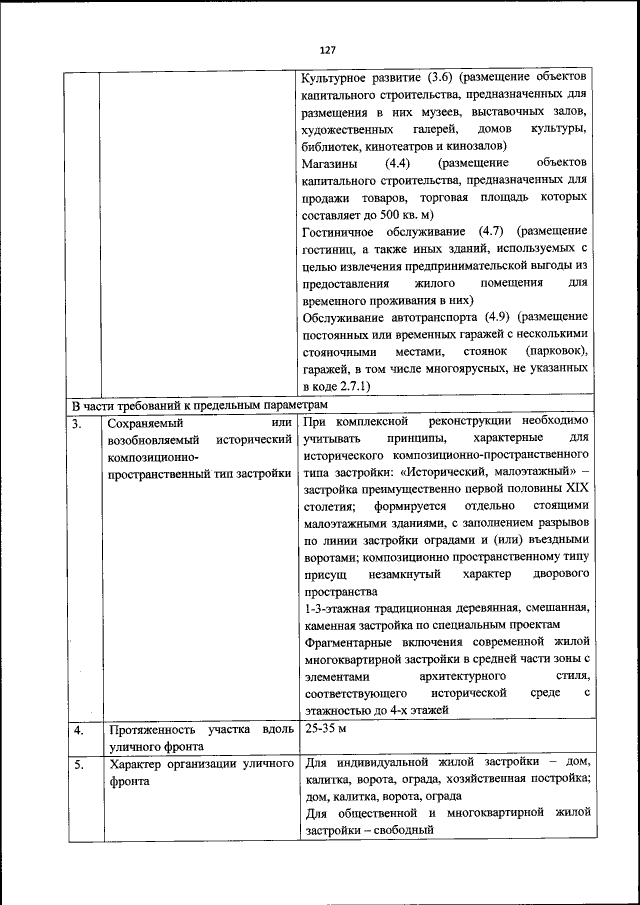 127

|  |  |  |
|---|---|---|
|  |  | Культурное развитие (3.6) (размещение объектов капитального строительства, предназначенных для размещения в них музеев, выставочных залов, художественных галерей, домов культуры, библиотек, кинотеатров и кинозалов)<br>Магазины (4.4) (размещение объектов капитального строительства, предназначенных для продажи товаров, торговая площадь которых составляет до 500 кв. м)<br>Гостиничное обслуживание (4.7) (размещение гостиниц, а также иных зданий, используемых с целью извлечения предпринимательской выгоды из предоставления жилого помещения для временного проживания в них)<br>Обслуживание автотранспорта (4.9) (размещение постоянных или временных гаражей с несколькими стояночными местами, стоянок (парковок), гаражей, в том числе многоярусных, не указанных в коде 2.7.1) |
| В части требований к предельным параметрам | | |
| 3. | Сохраняемый или возобновляемый исторический композиционно-пространственный тип застройки | При комплексной реконструкции необходимо учитывать принципы, характерные для исторического композиционно-пространственного типа застройки: «Исторический, малоэтажный» – застройка преимущественно первой половины XIX столетия; формируется отдельно стоящими малоэтажными зданиями, с заполнением разрывов по линии застройки оградами и (или) въездными воротами; композиционно пространственному типу присущ незамкнутый характер дворового пространства<br>1-3-этажная традиционная деревянная, смешанная, каменная застройка по специальным проектам<br>Фрагментарные включения современной жилой многоквартирной застройки в средней части зоны с элементами архитектурного стиля, соответствующего исторической среде с этажностью до 4-х этажей |
| 4. | Протяженность участка вдоль уличного фронта | 25-35 м |
| 5. | Характер организации уличного фронта | Для индивидуальной жилой застройки – дом, калитка, ворота, ограда, хозяйственная постройка; дом, калитка, ворота, ограда<br>Для общественной и многоквартирной жилой застройки – свободный |